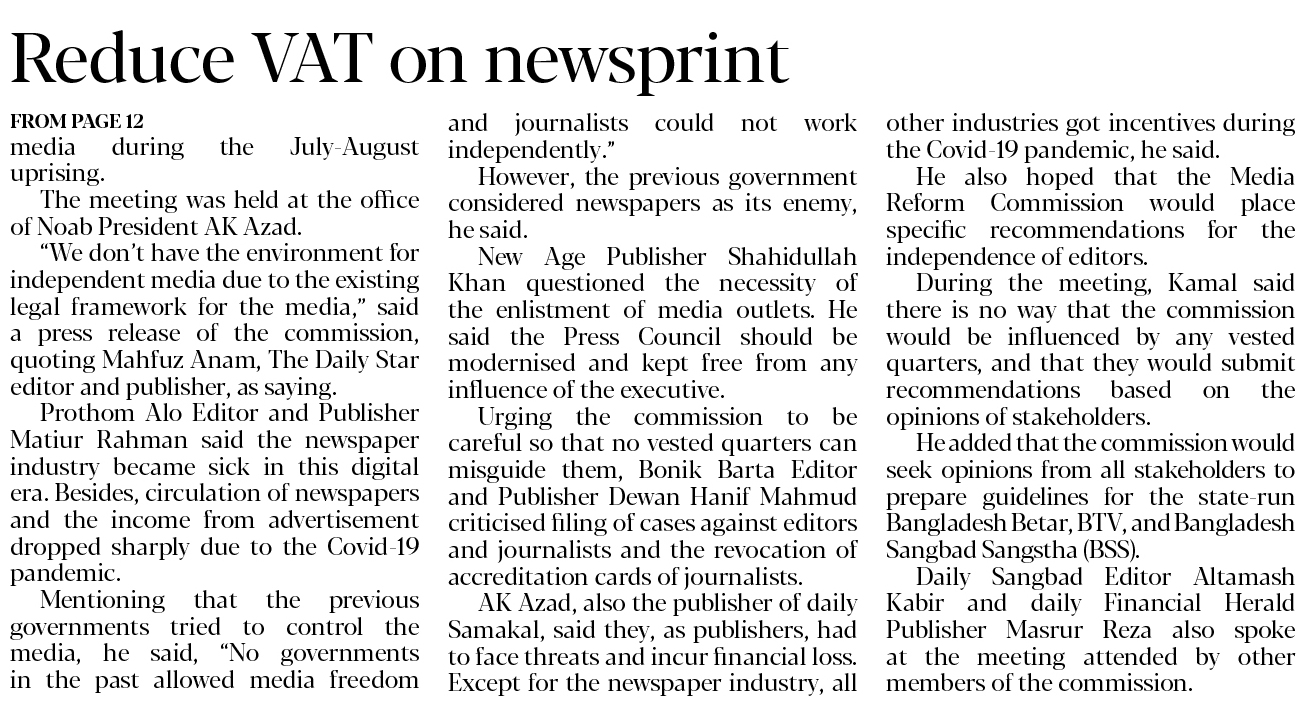 Reduce VAT on newsprint

FROM PAGE 12
media during the July-August uprising.

The meeting was held at the office of Noab President AK Azad.

"We don't have the environment for independent media due to the existing legal framework for the media," said a press release of the commission, quoting Mahfuz Anam, The Daily Star editor and publisher, as saying.

Prothom Alo Editor and Publisher Matiur Rahman said the newspaper industry became sick in this digital era. Besides, circulation of newspapers and the income from advertisement dropped sharply due to the Covid-19 pandemic.

Mentioning that the previous governments tried to control the media, he said, "No governments in the past allowed media freedom and journalists could not work independently."

However, the previous government considered newspapers as its enemy, he said.

New Age Publisher Shahidullah Khan questioned the necessity of the enlistment of media outlets. He said the Press Council should be modernised and kept free from any influence of the executive.

Urging the commission to be careful so that no vested quarters can misguide them, Bonik Barta Editor and Publisher Dewan Hanif Mahmud criticised filing of cases against editors and journalists and the revocation of accreditation cards of journalists.

AK Azad, also the publisher of daily Samakal, said they, as publishers, had to face threats and incur financial loss. Except for the newspaper industry, all other industries got incentives during the Covid-19 pandemic, he said.

He also hoped that the Media Reform Commission would place specific recommendations for the independence of editors.

During the meeting, Kamal said there is no way that the commission would be influenced by any vested quarters, and that they would submit recommendations based on the opinions of stakeholders.

He added that the commission would seek opinions from all stakeholders to prepare guidelines for the state-run Bangladesh Betar, BTV, and Bangladesh Sangbad Sangstha (BSS).

Daily Sangbad Editor Altamash Kabir and daily Financial Herald Publisher Masrur Reza also spoke at the meeting attended by other members of the commission.